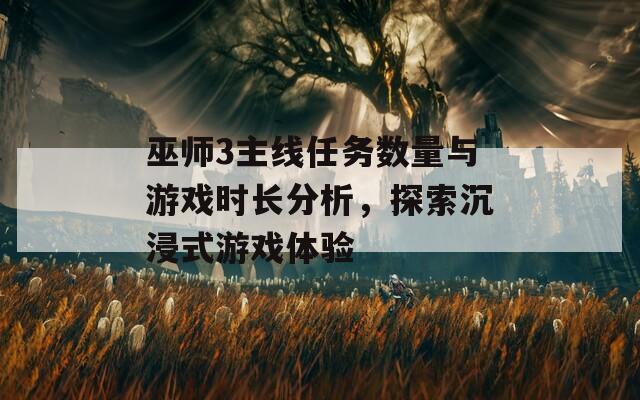 巫师3主线任务数量与游戏时长分析，探索沉浸式游戏体验